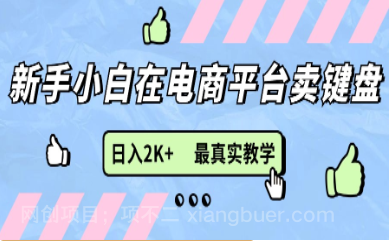 新手小白在电商平台卖键盘

日入2K+ 最真实教学

网创项目；项不二 xiangbuer.com